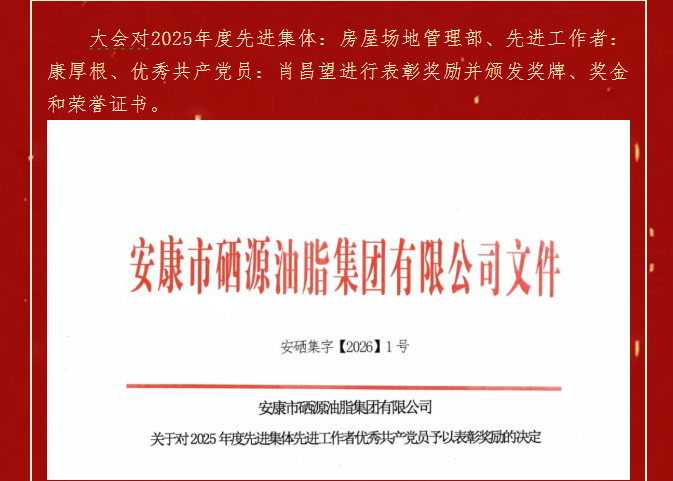 大会对2025年度先进集体：房屋场地管理部、先进工作者：康厚根、优秀共产党员：肖昌望进行表彰奖励并颁发奖牌、奖金和荣誉证书。

安康市硒源油脂集团有限公司文件

安硒集字【2026】1号

安康市硒源油脂集团有限公司
关于对2025年度先进集体先进工作者优秀共产党员予以表彰奖励的决定